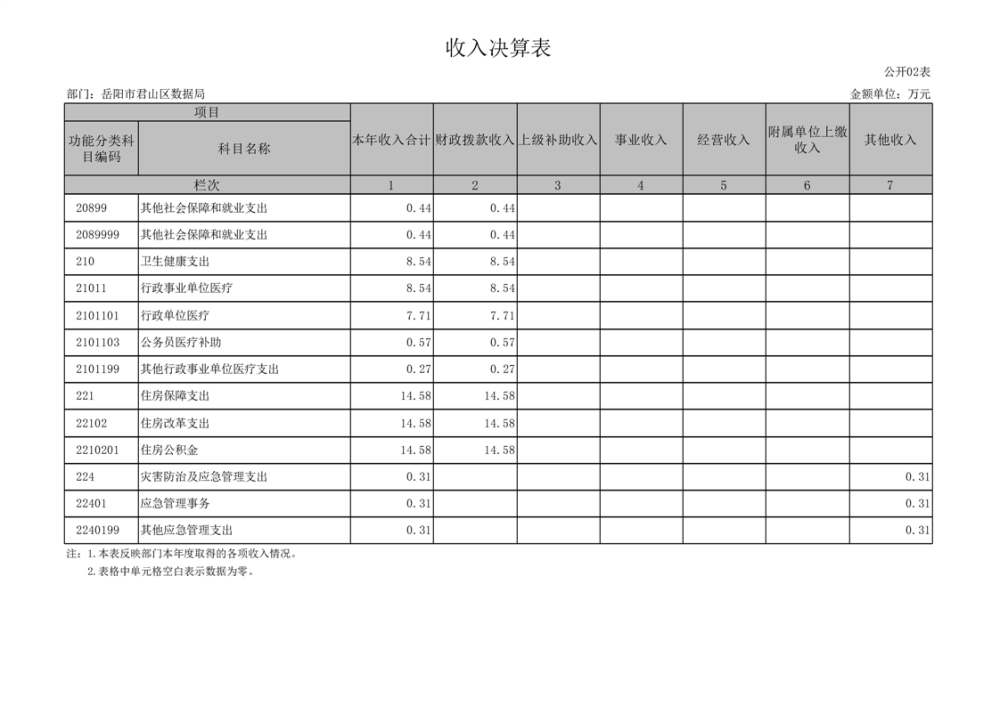 收入决算表

公开02表

部门：岳阳市君山区数据局

金额单位：万元

| 项目 | | 本年收入合计 | 财政拨款收入 | 上级补助收入 | 事业收入 | 经营收入 | 附属单位上缴收入 | 其他收入 |
|---|---|---|---|---|---|---|---|---|
| 功能分类科目编码 | 科目名称 | | | | | | | |
| 栏次 | | 1 | 2 | 3 | 4 | 5 | 6 | 7 |
| 20899 | 其他社会保障和就业支出 | 0.44 | 0.44 | | | | | |
| 2089999 | 其他社会保障和就业支出 | 0.44 | 0.44 | | | | | |
| 210 | 卫生健康支出 | 8.54 | 8.54 | | | | | |
| 21011 | 行政事业单位医疗 | 8.54 | 8.54 | | | | | |
| 2101101 | 行政单位医疗 | 7.71 | 7.71 | | | | | |
| 2101103 | 公务员医疗补助 | 0.57 | 0.57 | | | | | |
| 2101199 | 其他行政事业单位医疗支出 | 0.27 | 0.27 | | | | | |
| 221 | 住房保障支出 | 14.58 | 14.58 | | | | | |
| 22102 | 住房改革支出 | 14.58 | 14.58 | | | | | |
| 2210201 | 住房公积金 | 14.58 | 14.58 | | | | | |
| 224 | 灾害防治及应急管理支出 | 0.31 | | | | | | 0.31 |
| 22401 | 应急管理事务 | 0.31 | | | | | | 0.31 |
| 2240199 | 其他应急管理支出 | 0.31 | | | | | | 0.31 |

注：1.本表反映部门本年度取得的各项收入情况。
2.表格中单元格空白表示数据为零。